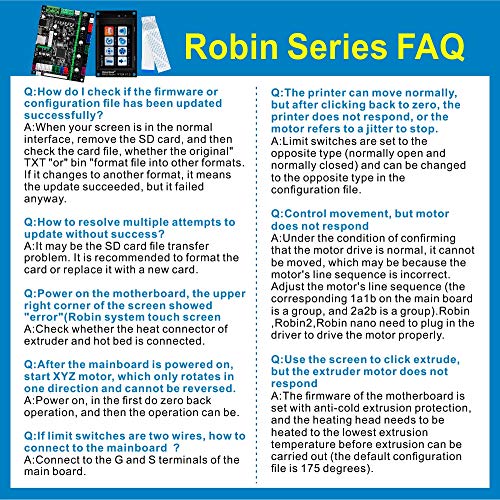 Robin Series FAQ

Q:How do I check if the firmware or configuration file has been updated successfully?
A:When your screen is in the normal interface, remove the SD card, and then check the card file, whether the original" TXT "or" bin "format file into other formats. If it changes to another format, it means the update succeeded, but it failed anyway.

Q:How to resolve multiple attempts to update without success?
A:It may be the SD card file transfer problem. It is recommended to format the card or replace it with a new card.

Q:Power on the motherboard, the upper right corner of the screen showed "error"(Robin system touch screen
A:Check whether the heat connector of extruder and hot bed is connected.

Q:After the mainboard is powered on, start XYZ motor, which only rotates in one direction and cannot be reversed.
A:Power on, in the first do zero back operation, and then the operation can be.

Q:If limit switches are two wires, how to connect to the mainboard ?
A:Connect to the G and S terminals of the main board.

Q:The printer can move normally, but after clicking back to zero, the printer does not respond, or the motor refers to a jitter to stop.
A:Limit switches are set to the opposite type (normally open and normally closed) and can be changed to the opposite type in the configuration file.

Q:Control movement, but motor does not respond
A:Under the condition of confirming that the motor drive is normal, it cannot be moved, which may be because the motor's line sequence is incorrect. Adjust the motor's line sequence (the corresponding 1a1b on the main board is a group, and 2a2b is a group).Robin ,Robin2,Robin nano need to plug in the driver to drive the motor properly.

Q:Use the screen to click extrude, but the extruder motor does not respond
A:The firmware of the motherboard is set with anti-cold extrusion protection, and the heating head needs to be heated to the lowest extrusion temperature before extrusion can be carried out (the default configuration file is 175 degrees).